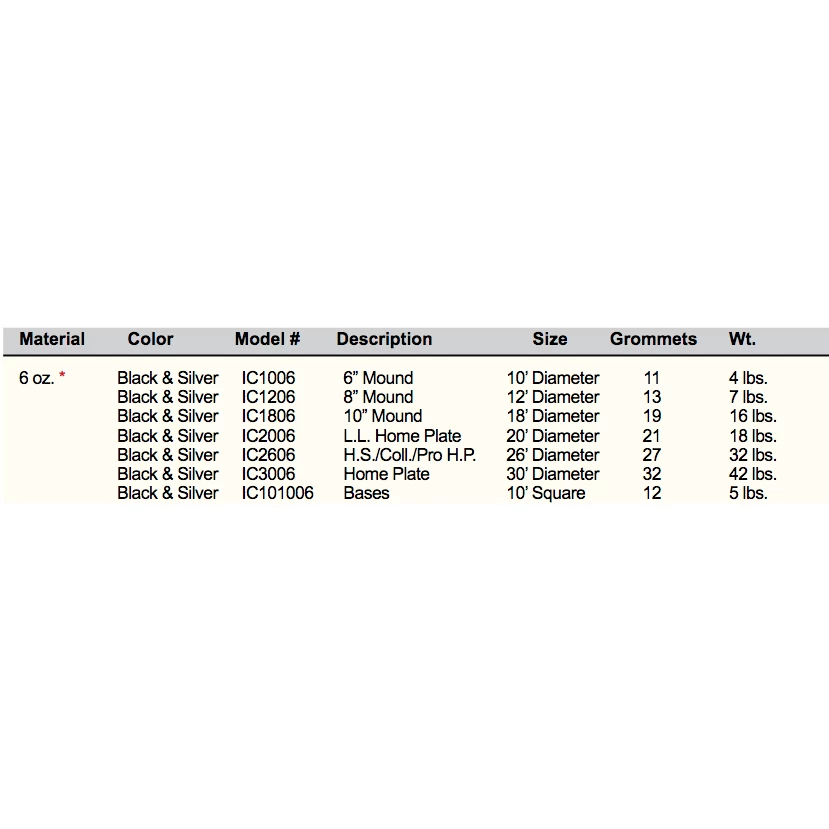 | Material | Color | Model # | Description | Size | Grommets | Wt. |
|---|---|---|---|---|---|---|
| 6 oz. * | Black & Silver | IC1006 | 6” Mound | 10’ Diameter | 11 | 4 lbs. |
| | Black & Silver | IC1206 | 8” Mound | 12’ Diameter | 13 | 7 lbs. |
| | Black & Silver | IC1806 | 10” Mound | 18’ Diameter | 19 | 16 lbs. |
| | Black & Silver | IC2006 | L.L. Home Plate | 20’ Diameter | 21 | 18 lbs. |
| | Black & Silver | IC2606 | H.S./Coll./Pro H.P. | 26’ Diameter | 27 | 32 lbs. |
| | Black & Silver | IC3006 | Home Plate | 30’ Diameter | 32 | 42 lbs. |
| | Black & Silver | IC101006 | Bases | 10’ Square | 12 | 5 lbs. |